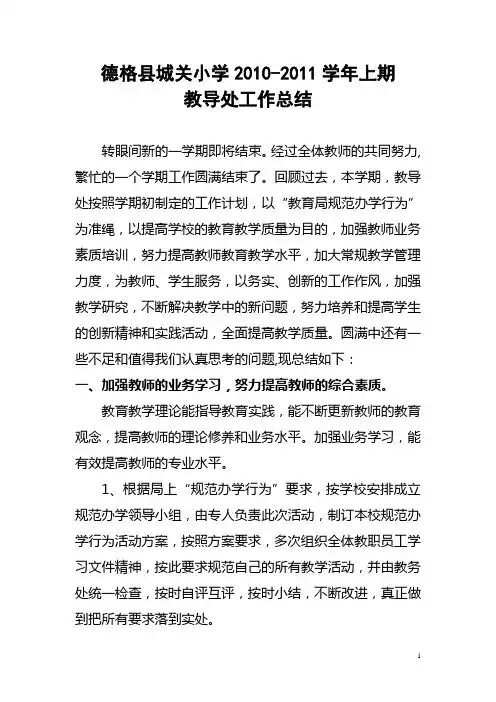 德格县城关小学 2010-2011 学年上期
教导处工作总结

转眼间新的一学期即将结束。经过全体教师的共同努力,繁忙的一个学期工作圆满结束了。回顾过去，本学期，教导处按照学期初制定的工作计划，以“教育局规范办学行为”为准绳，以提高学校的教育教学质量为目的，加强教师业务素质培训，努力提高教师教育教学水平，加大常规教学管理力度，为教师、学生服务，以务实、创新的工作作风，加强教学研究，不断解决教学中的新问题，努力培养和提高学生的创新精神和实践活动，全面提高教学质量。圆满中还有一些不足和值得我们认真思考的问题,现总结如下：

一、加强教师的业务学习，努力提高教师的综合素质。

教育教学理论能指导教育实践，能不断更新教师的教育观念，提高教师的理论修养和业务水平。加强业务学习，能有效提高教师的专业水平。

1、根据局上“规范办学行为”要求，按学校安排成立规范办学领导小组，由专人负责此次活动，制订本校规范办学行为活动方案，按照方案要求，多次组织全体教职员工学习文件精神，按此要求规范自己的所有教学活动，并由教务处统一检查，按时自评互评，按时小结，不断改进，真正做到把所有要求落到实处。

1